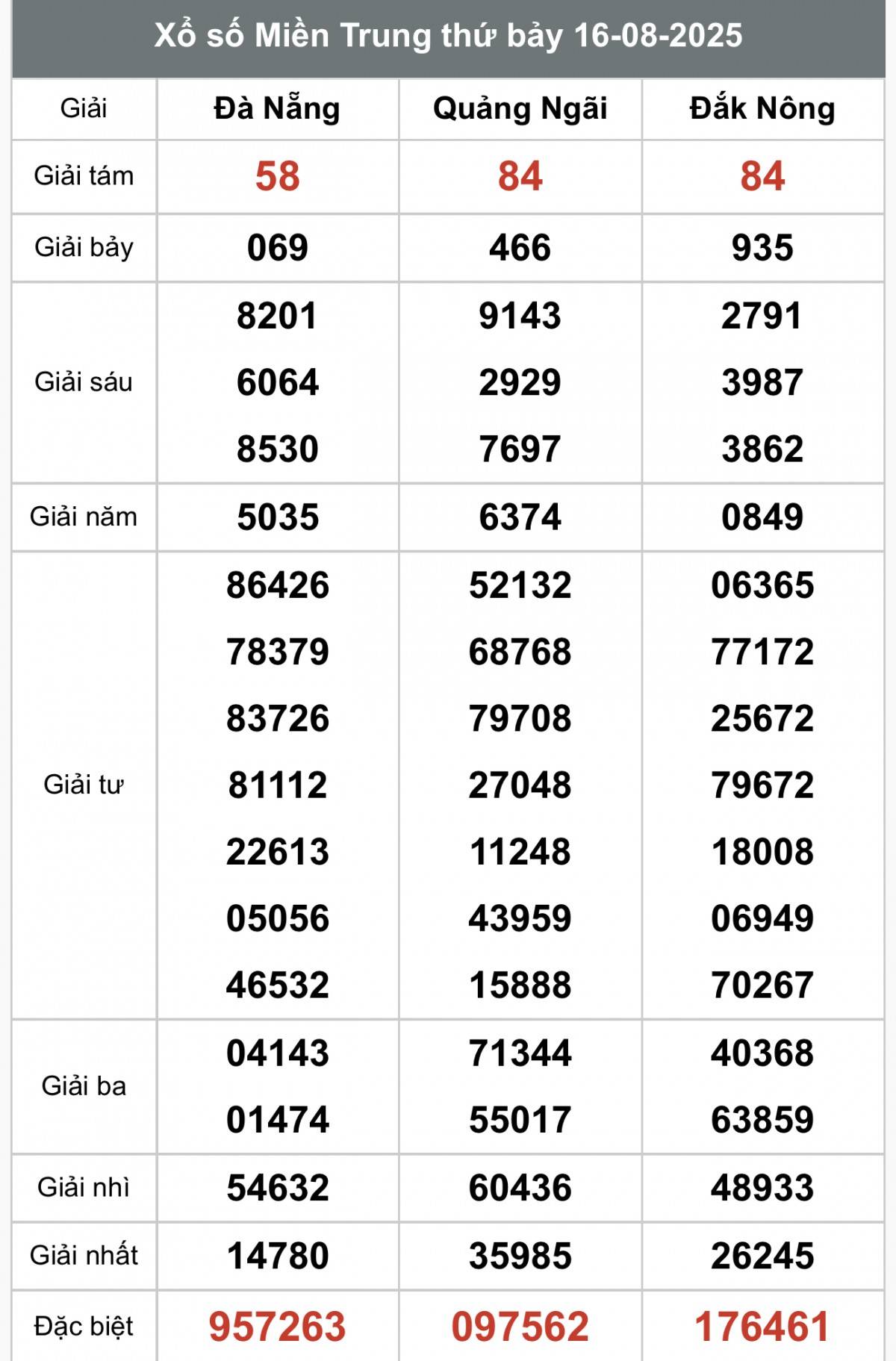 Xổ số Miền Trung thứ bảy 16-08-2025

| Giải | Đà Nẵng | Quảng Ngãi | Đắk Nông |
|---|---|---|---|
| Giải tám | 58 | 84 | 84 |
| Giải bảy | 069 | 466 | 935 |
| Giải sáu | 8201 6064 8530 | 9143 2929 7697 | 2791 3987 3862 |
| Giải năm | 5035 | 6374 | 0849 |
| Giải tư | 86426 78379 83726 81112 22613 05056 46532 | 52132 68768 79708 27048 11248 43959 15888 | 06365 77172 25672 79672 18008 06949 70267 |
| Giải ba | 04143 01474 | 71344 55017 | 40368 63859 |
| Giải nhì | 54632 | 60436 | 48933 |
| Giải nhất | 14780 | 35985 | 26245 |
| Đặc biệt | 957263 | 097562 | 176461 |